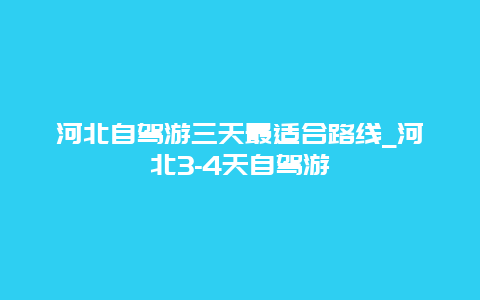 河北自驾游三天最适合路线_河北3-4天自驾游